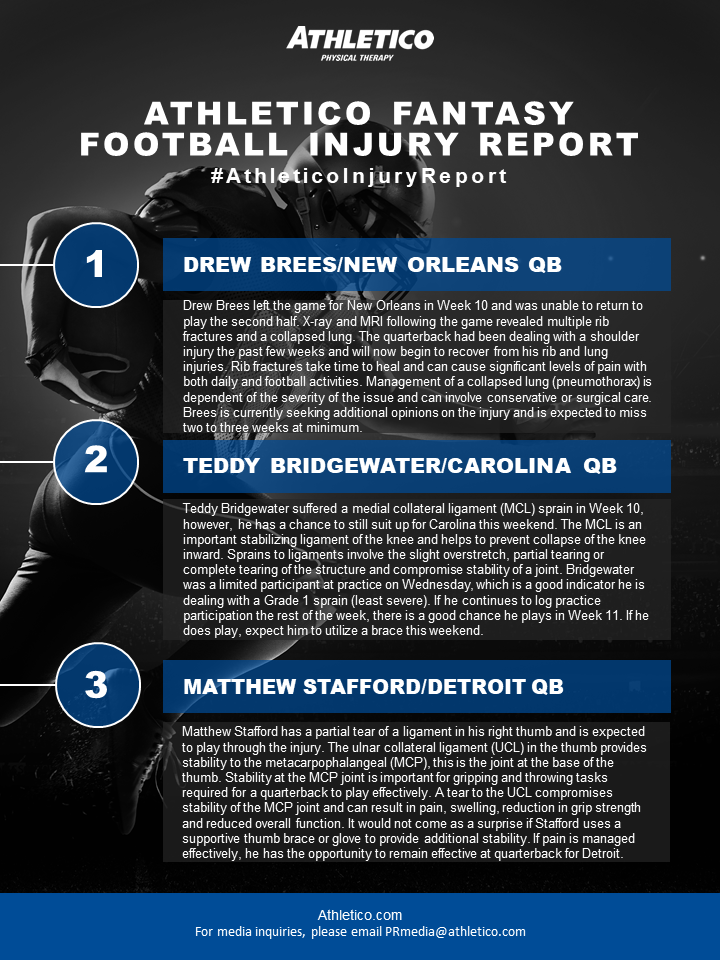 ATHLETICO
PHYSICAL THERAPY

ATHLETICO FANTASY FOOTBALL INJURY REPORT
#AthleticoInjuryReport

1

DREW BREES/NEW ORLEANS QB

Drew Brees left the game for New Orleans in Week 10 and was unable to return to play the second half. X-ray and MRI following the game revealed multiple rib fractures and a collapsed lung. The quarterback had been dealing with a shoulder injury the past few weeks and will now begin to recover from his rib and lung injuries. Rib fractures take time to heal and can cause significant levels of pain with both daily and football activities. Management of a collapsed lung (pneumothorax) is dependent of the severity of the issue and can involve conservative or surgical care. Brees is currently seeking additional opinions on the injury and is expected to miss two to three weeks at minimum.

2

TEDDY BRIDGEWATER/CAROLINA QB

Teddy Bridgewater suffered a medial collateral ligament (MCL) sprain in Week 10, however, he has a chance to still suit up for Carolina this weekend. The MCL is an important stabilizing ligament of the knee and helps to prevent collapse of the knee inward. Sprains to ligaments involve the slight overstretch, partial tearing or complete tearing of the structure and compromise stability of a joint. Bridgewater was a limited participant at practice on Wednesday, which is a good indicator he is dealing with a Grade 1 sprain (least severe). If he continues to log practice participation the rest of the week, there is a good chance he plays in Week 11. If he does play, expect him to utilize a brace this weekend.

3

MATTHEW STAFFORD/DETROIT QB

Matthew Stafford has a partial tear of a ligament in his right thumb and is expected to play through the injury. The ulnar collateral ligament (UCL) in the thumb provides stability to the metacarpophalangeal (MCP), this is the joint at the base of the thumb. Stability at the MCP joint is important for gripping and throwing tasks required for a quarterback to play effectively. A tear to the UCL compromises stability of the MCP joint and can result in pain, swelling, reduction in grip strength and reduced overall function. It would not come as a surprise if Stafford uses a supportive thumb brace or glove to provide additional stability. If pain is managed effectively, he has the opportunity to remain effective at quarterback for Detroit.

Athletico.com
For media inquiries, please email PRmedia@athletico.com